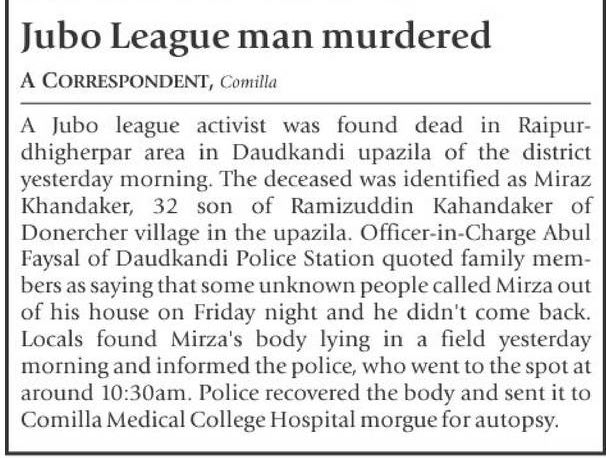 Jubo League man murdered

A CORRESPONDENT, Comilla

A Jubo league activist was found dead in Raipurdhigherpar area in Daudkandi upazila of the district yesterday morning. The deceased was identified as Miraz Khandaker, 32 son of Ramizuddin Kahandaker of Donercher village in the upazila. Officer-in-Charge Abul Faysal of Daudkandi Police Station quoted family members as saying that some unknown people called Mirza out of his house on Friday night and he didn't come back. Locals found Mirza's body lying in a field yesterday morning and informed the police, who went to the spot at around 10:30am. Police recovered the body and sent it to Comilla Medical College Hospital morgue for autopsy.